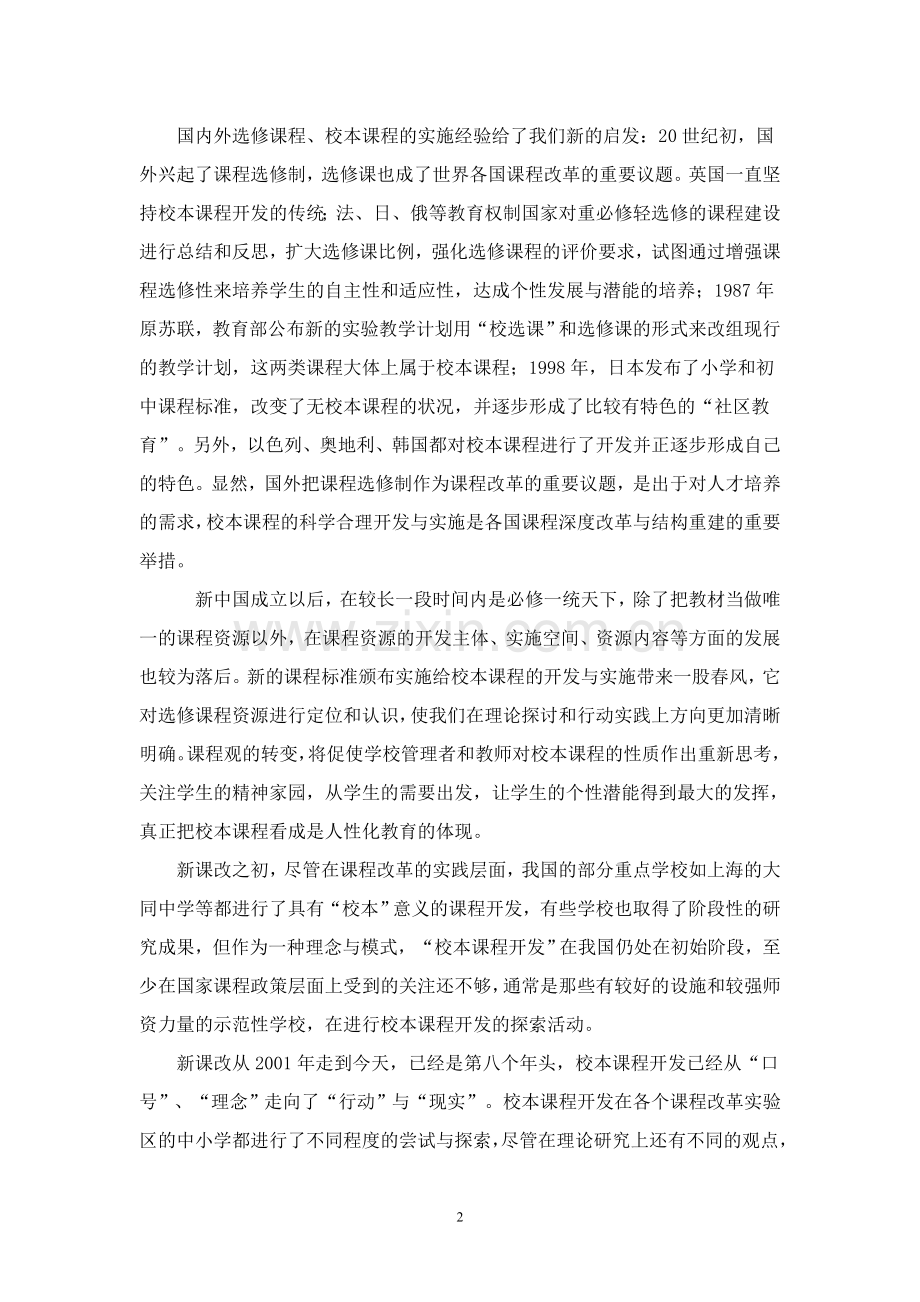 国内外选修课程、校本课程的实施经验给了我们新的启发：20世纪初，国外兴起了课程选修制，选修课也成了世界各国课程改革的重要议题。英国一直坚持校本课程开发的传统；法、日、俄等教育权制国家对重必修轻选修的课程建设进行总结和反思，扩大选修课比例，强化选修课程的评价要求，试图通过增强课程选修性来培养学生的自主性和适应性，达成个性发展与潜能的培养；1987年原苏联，教育部公布新的实验教学计划用“校选课”和选修课的形式来改组现行的教学计划，这两类课程大体上属于校本课程；1998年，日本发布了小学和初中课程标准，改变了无校本课程的状况，并逐步形成了比较有特色的“社区教育”。另外，以色列、奥地利、韩国都对校本课程进行了开发并正逐步形成自己的特色。显然，国外把课程选修制作为课程改革的重要议题，是出于对人才培养的需求，校本课程的科学合理开发与实施是各国课程深度改革与结构重建的重要举措。

新中国成立以后，在较长一段时间内是必修一统天下，除了把教材当做唯一的课程资源以外，在课程资源的开发主体、实施空间、资源内容等方面的发展也较为落后。新的课程标准颁布实施给校本课程的开发与实施带来一股春风，它对选修课程资源进行定位和认识，使我们在理论探讨和行动实践上方向更加清晰明确。课程观的转变，将促使学校管理者和教师对校本课程的性质作出重新思考，关注学生的精神家园，从学生的需要出发，让学生的个性潜能得到最大的发挥，真正把校本课程看成是人性化教育的体现。

新课改之初，尽管在课程改革的实践层面，我国的部分重点学校如上海的大同中学等都进行了具有“校本”意义的课程开发，有些学校也取得了阶段性的研究成果，但作为一种理念与模式，“校本课程开发”在我国仍处在初始阶段，至少在国家课程政策层面上受到的关注还不够，通常是那些有较好的设施和较强师资力量的示范性学校，在进行校本课程开发的探索活动。

新课改从2001年走到今天，已经是第八个年头，校本课程开发已经从“口号”、“理念”走向了“行动”与“现实”。校本课程开发在各个课程改革实验区的中小学都进行了不同程度的尝试与探索，尽管在理论研究上还有不同的观点，

2

www.zixin.com.cn